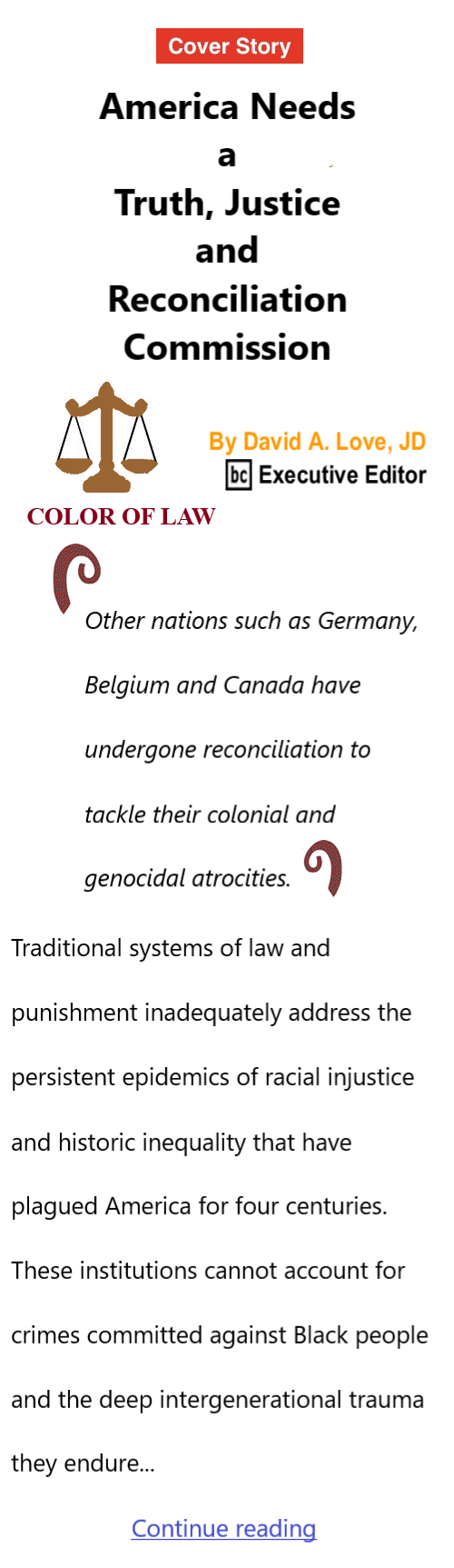 Cover Story

America Needs a Truth, Justice and Reconciliation Commission

By David A. Love, JD
bc Executive Editor

COLOR OF LAW

Other nations such as Germany, Belgium and Canada have undergone reconciliation to tackle their colonial and genocidal atrocities.

Traditional systems of law and punishment inadequately address the persistent epidemics of racial injustice and historic inequality that have plagued America for four centuries. These institutions cannot account for crimes committed against Black people and the deep intergenerational trauma they endure...

Continue reading